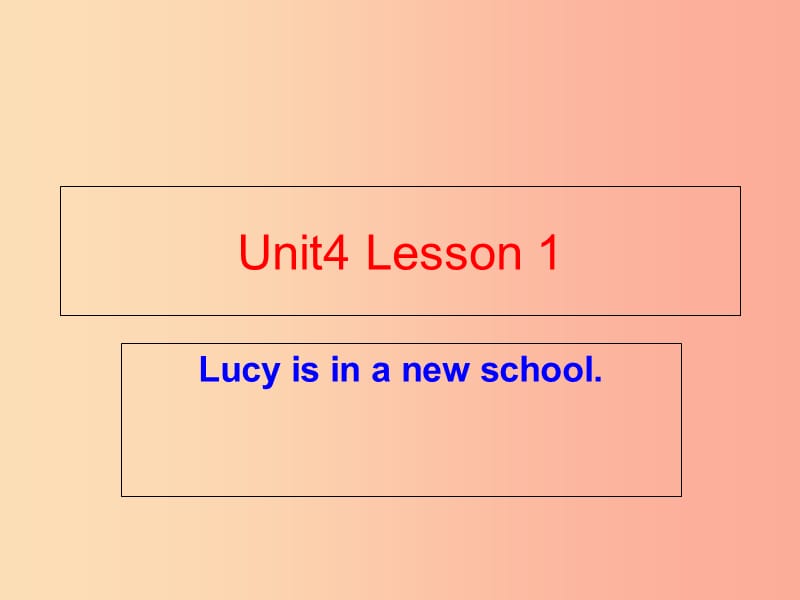 Unit4 Lesson 1

Lucy is in a new school.